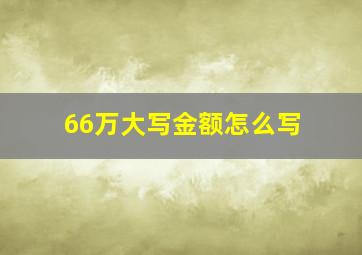 66万大写金额怎么写